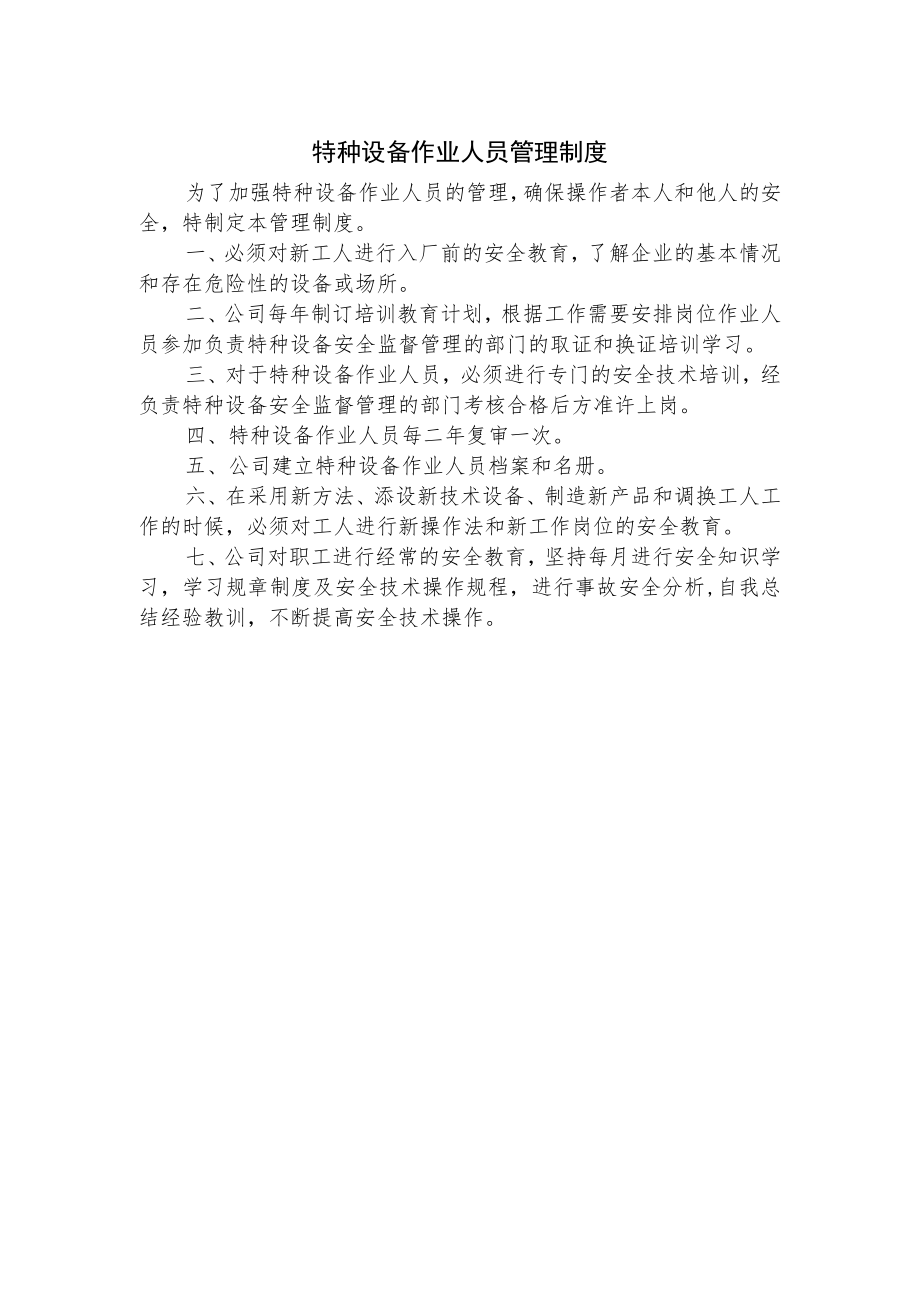 特种设备作业人员管理制度

为了加强特种设备作业人员的管理，确保操作者本人和他人的安全，特制定本管理制度。

一、必须对新工人进行入厂前的安全教育，了解企业的基本情况和存在危险性的设备或场所。

二、公司每年制订培训教育计划，根据工作需要安排岗位作业人员参加负责特种设备安全监督管理的部门的取证和换证培训学习。

三、对于特种设备作业人员，必须进行专门的安全技术培训，经负责特种设备安全监督管理的部门考核合格后方准许上岗。

四、特种设备作业人员每二年复审一次。

五、公司建立特种设备作业人员档案和名册。

六、在采用新方法、添设新技术设备、制造新产品和调换工人工作的时候，必须对工人进行新操作法和新工作岗位的安全教育。

七、公司对职工进行经常的安全教育，坚持每月进行安全知识学习，学习规章制度及安全技术操作规程，进行事故安全分析，自我总结经验教训，不断提高安全技术操作。